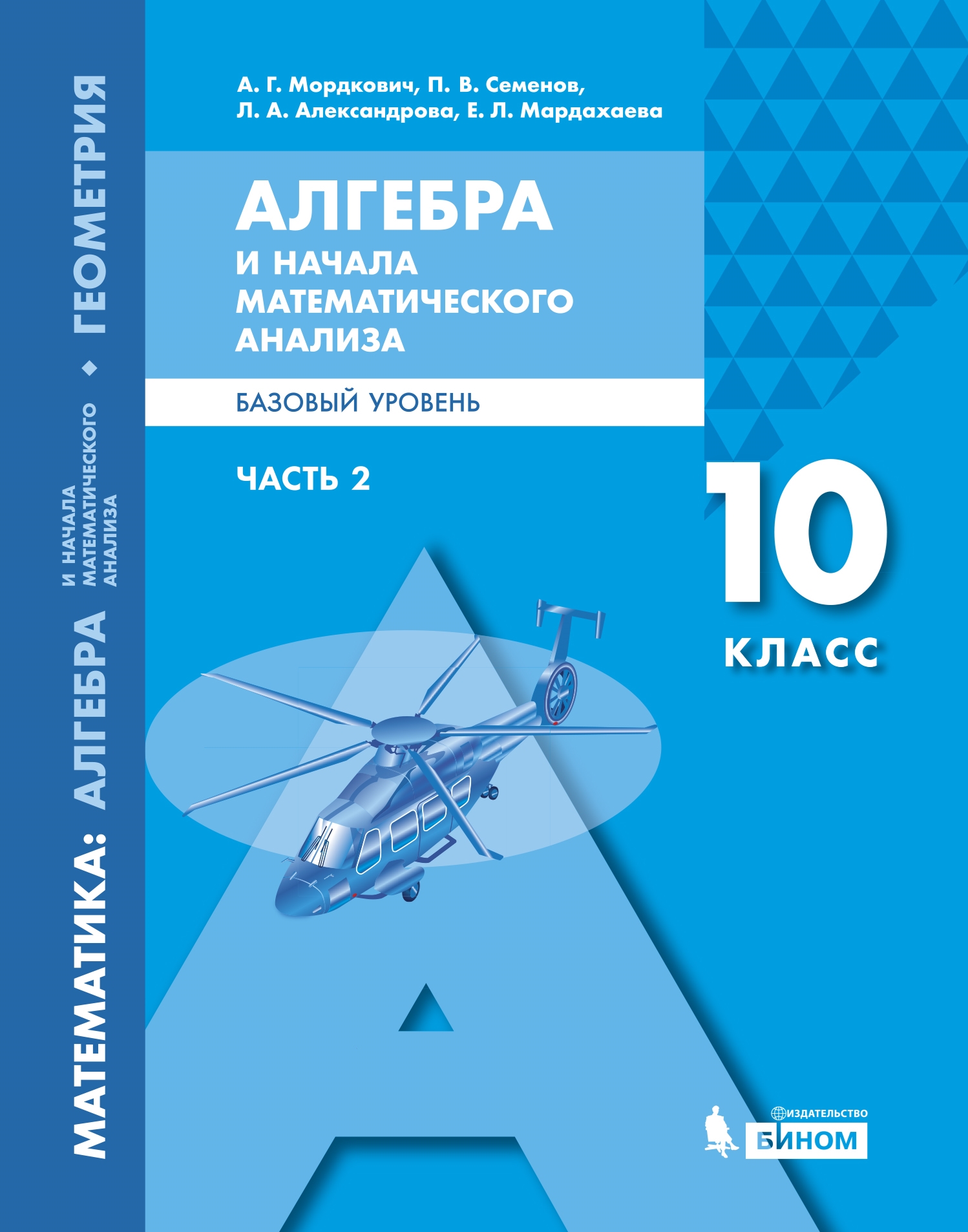 МАТЕМАТИКА: АЛГЕБРА И НАЧАЛА МАТЕМАТИЧЕСКОГО АНАЛИЗА ◆ ГЕОМЕТРИЯ

А. Г. Мордкович, П. В. Семенов,
Л. А. Александрова, Е. Л. Мардахаева

АЛГЕБРА
И НАЧАЛА МАТЕМАТИЧЕСКОГО АНАЛИЗА

БАЗОВЫЙ УРОВЕНЬ

ЧАСТЬ 2

10
КЛАСС

ИЗДАТЕЛЬСТВО
БИНОМ